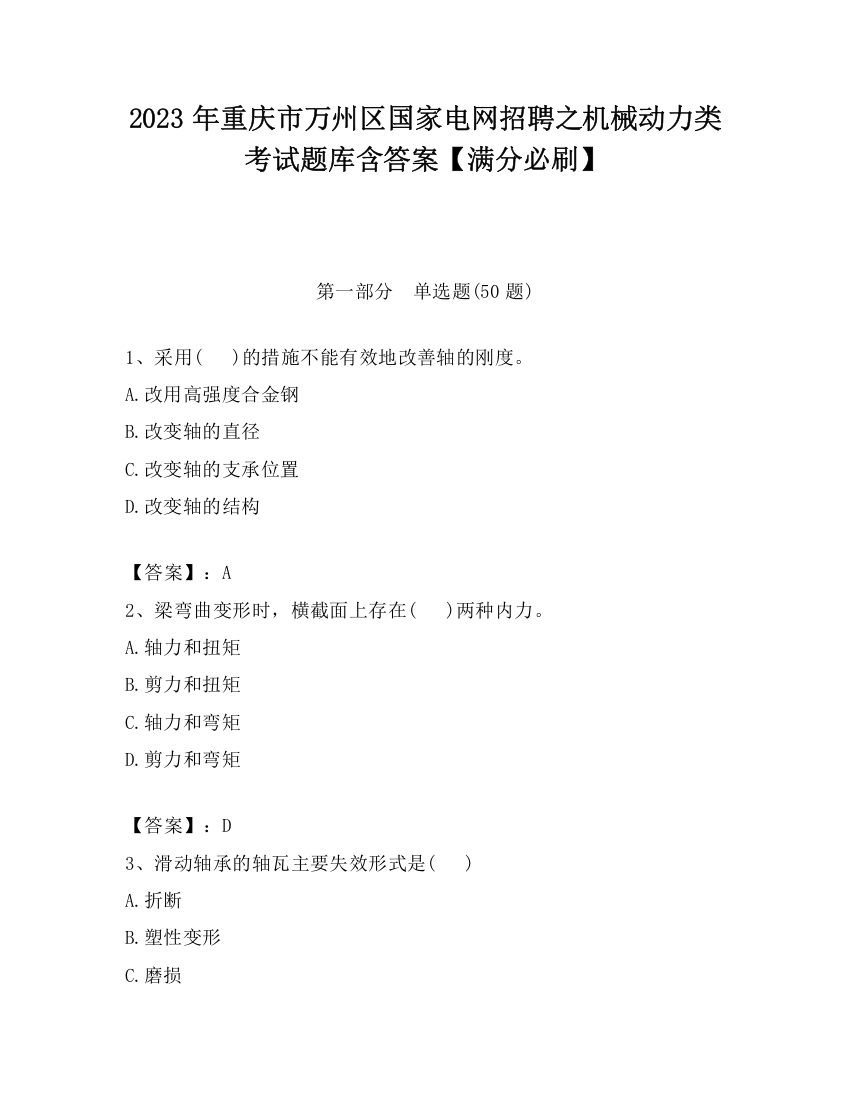 2023 年重庆市万州区国家电网招聘之机械动力类考试题库含答案【满分必刷】

第一部分　单选题(50 题)

1、采用(　)的措施不能有效地改善轴的刚度。

A.改用高强度合金钢

B.改变轴的直径

C.改变轴的支承位置

D.改变轴的结构

【答案】：A

2、梁弯曲变形时，横截面上存在(　)两种内力。

A.轴力和扭矩

B.剪力和扭矩

C.轴力和弯矩

D.剪力和弯矩

【答案】：D

3、滑动轴承的轴瓦主要失效形式是(　)

A.折断

B.塑性变形

C.磨损